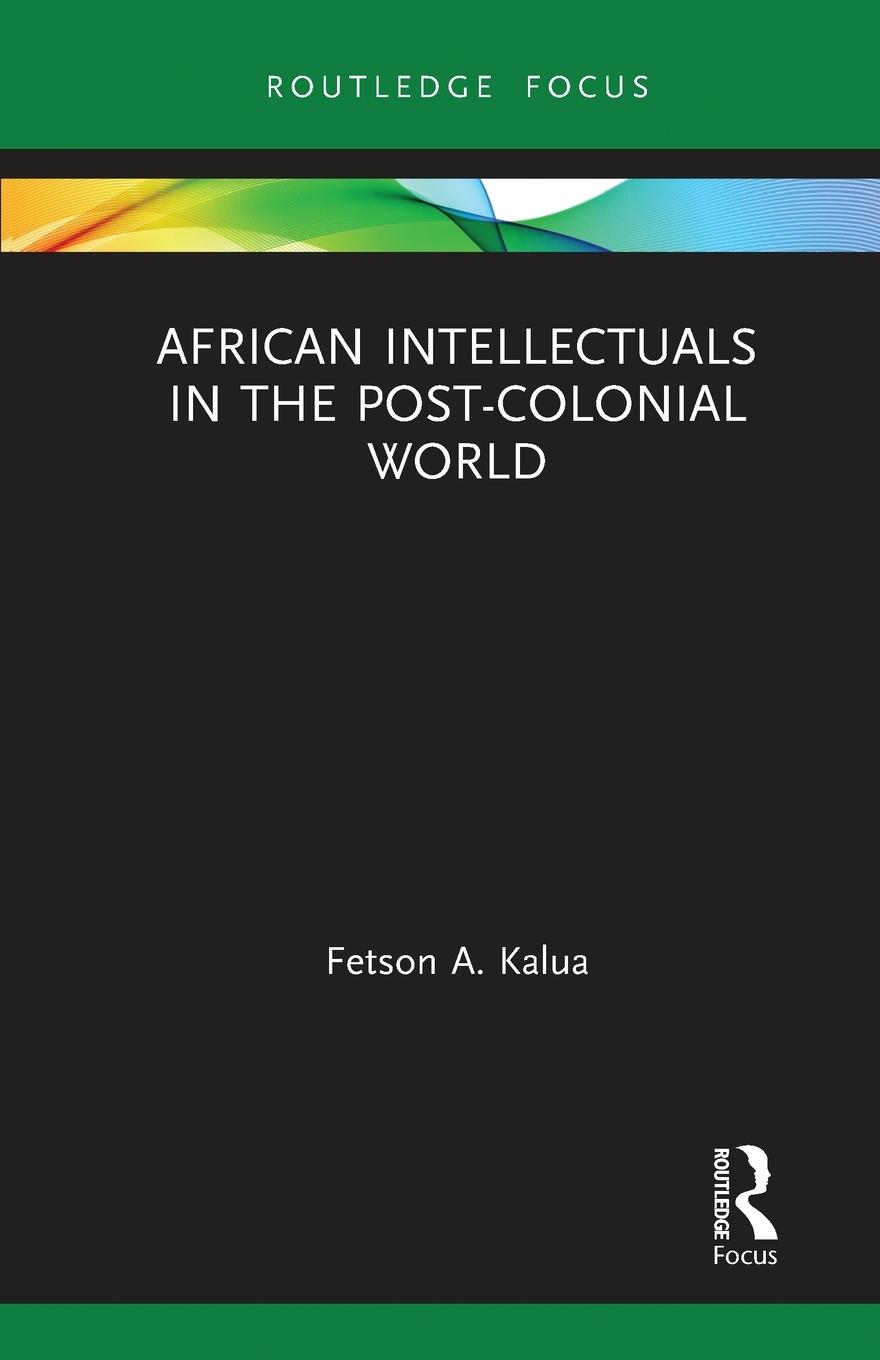 ROUTLEDGE FOCUS

AFRICAN INTELLECTUALS IN THE POST-COLONIAL WORLD

Fetson A. Kalua

ROUTLEDGE
Focus